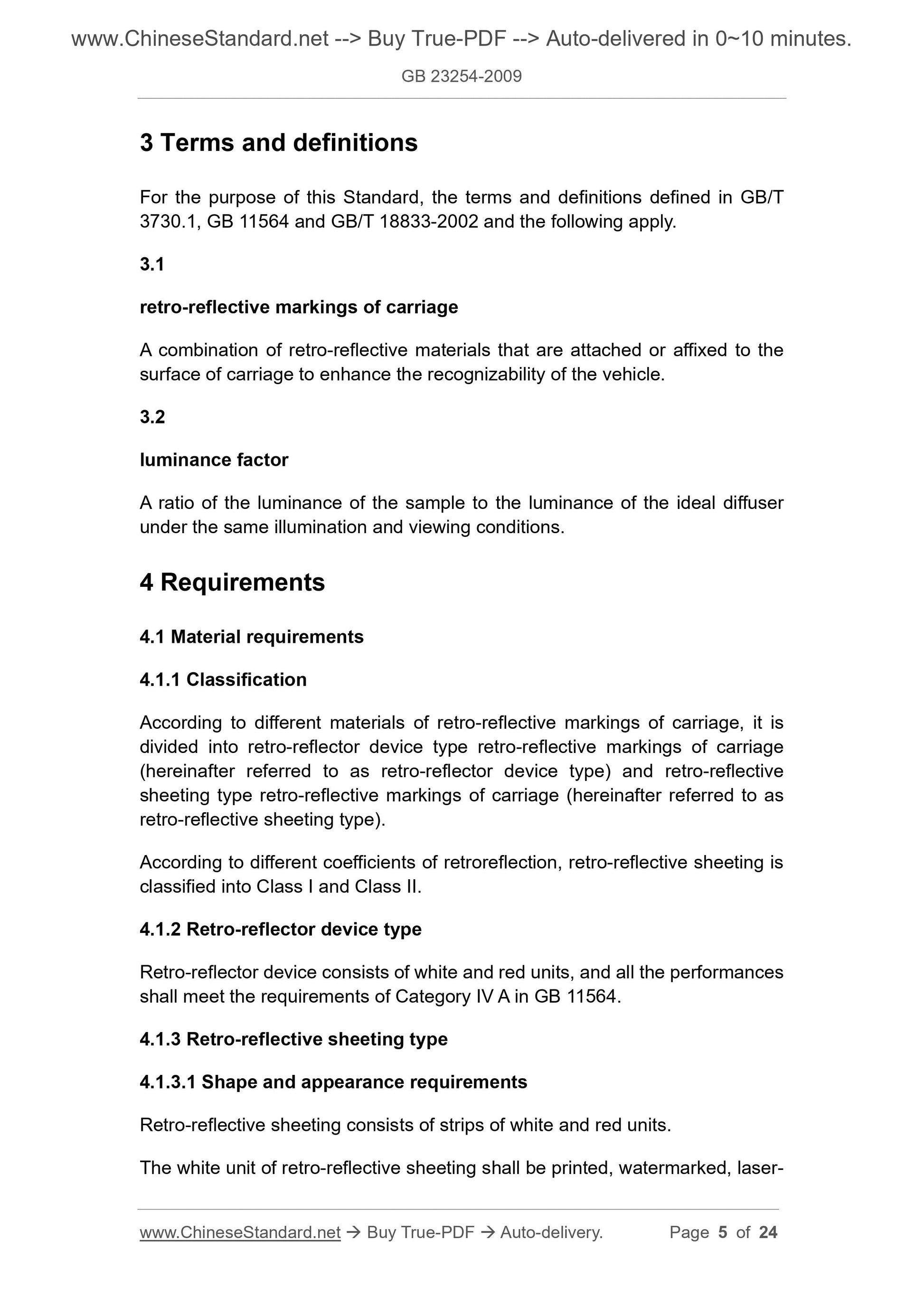 www.ChineseStandard.net --> Buy True-PDF --> Auto-delivered in 0~10 minutes.
GB 23254-2009

3 Terms and definitions

For the purpose of this Standard, the terms and definitions defined in GB/T 3730.1, GB 11564 and GB/T 18833-2002 and the following apply.

3.1

retro-reflective markings of carriage

A combination of retro-reflective materials that are attached or affixed to the surface of carriage to enhance the recognizability of the vehicle.

3.2

luminance factor

A ratio of the luminance of the sample to the luminance of the ideal diffuser under the same illumination and viewing conditions.

4 Requirements

4.1 Material requirements

4.1.1 Classification

According to different materials of retro-reflective markings of carriage, it is divided into retro-reflector device type retro-reflective markings of carriage (hereinafter referred to as retro-reflector device type) and retro-reflective sheeting type retro-reflective markings of carriage (hereinafter referred to as retro-reflective sheeting type).

According to different coefficients of retroreflection, retro-reflective sheeting is classified into Class I and Class II.

4.1.2 Retro-reflector device type

Retro-reflector device consists of white and red units, and all the performances shall meet the requirements of Category IV A in GB 11564.

4.1.3 Retro-reflective sheeting type

4.1.3.1 Shape and appearance requirements

Retro-reflective sheeting consists of strips of white and red units.

The white unit of retro-reflective sheeting shall be printed, watermarked, laser-

www.ChineseStandard.net → Buy True-PDF → Auto-delivery. Page 5 of 24